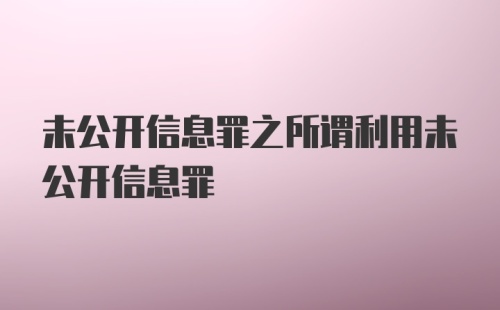 未公开信息罪之所谓利用未公开信息罪